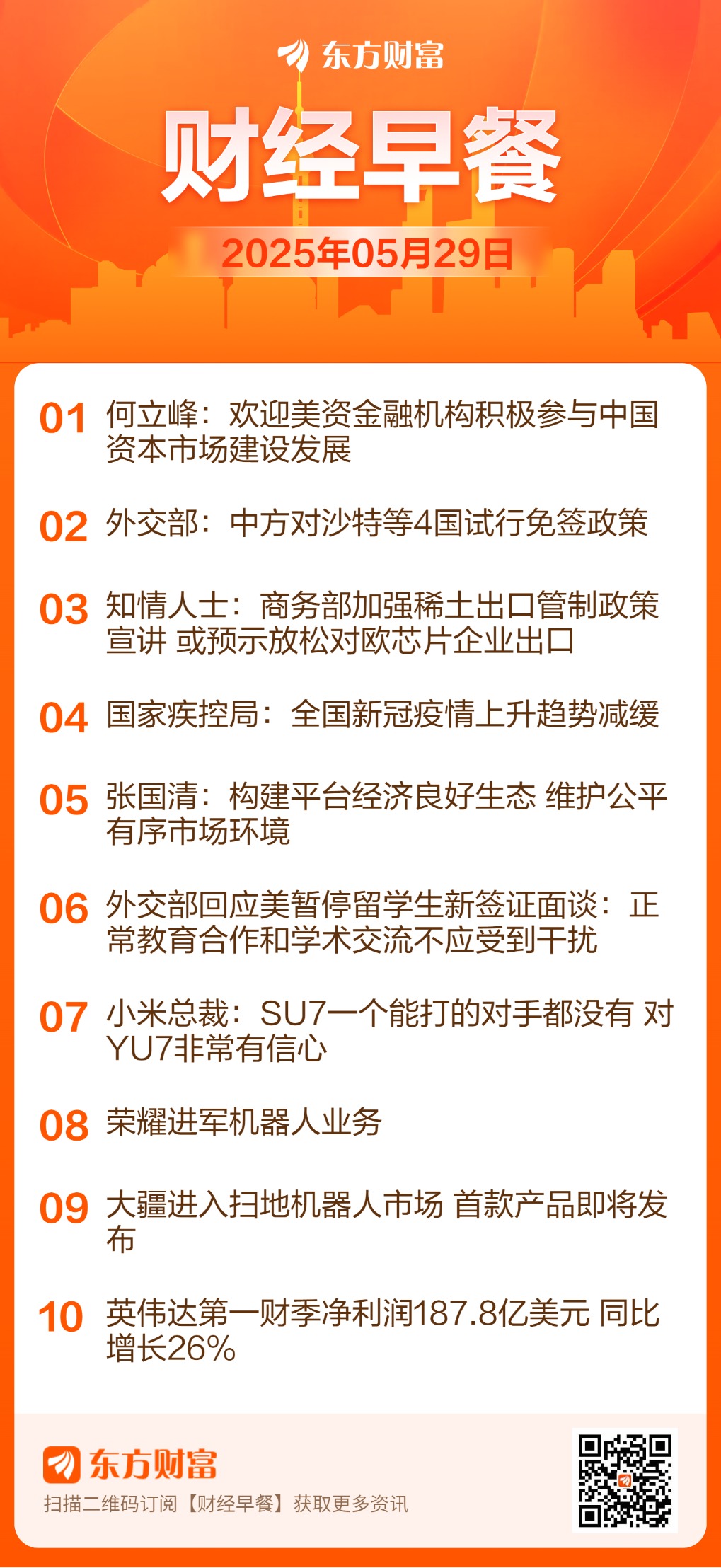 东方财富

财经早餐

2025年05月29日

01 何立峰：欢迎美资金融机构积极参与中国资本市场建设发展

02 外交部：中方对沙特等4国试行免签政策

03 知情人士：商务部加强稀土出口管制政策宣讲 或预示放松对欧芯片企业出口

04 国家疾控局：全国新冠疫情上升趋势减缓

05 张国清：构建平台经济良好生态 维护公平有序市场环境

06 外交部回应美暂停留学生新签证面谈：正常教育合作和学术交流不应受到干扰

07 小米总裁：SU7一个能打的对手都没有 对YU7非常有信心

08 荣耀进军机器人业务

09 大疆进入扫地机器人市场 首款产品即将发布

10 英伟达第一财季净利润187.8亿美元 同比增长26%

东方财富

扫描二维码订阅【财经早餐】获取更多资讯